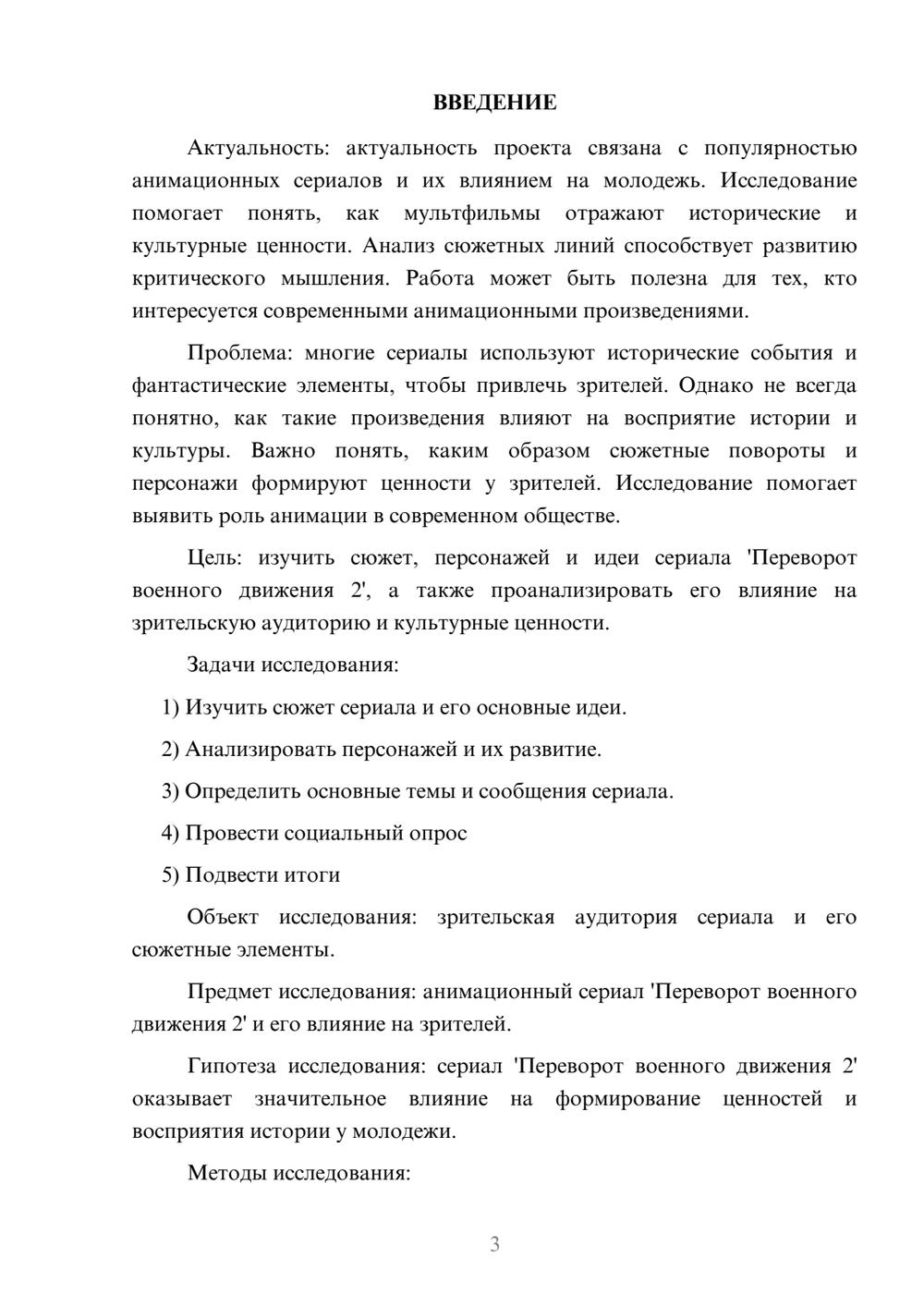 ВВЕДЕНИЕ

Актуальность: актуальность проекта связана с популярностью анимационных сериалов и их влиянием на молодежь. Исследование помогает понять, как мультфильмы отражают исторические и культурные ценности. Анализ сюжетных линий способствует развитию критического мышления. Работа может быть полезна для тех, кто интересуется современными анимационными произведениями.

Проблема: многие сериалы используют исторические события и фантастические элементы, чтобы привлечь зрителей. Однако не всегда понятно, как такие произведения влияют на восприятие истории и культуры. Важно понять, каким образом сюжетные повороты и персонажи формируют ценности у зрителей. Исследование помогает выявить роль анимации в современном обществе.

Цель: изучить сюжет, персонажей и идеи сериала 'Переворот военного движения 2', а также проанализировать его влияние на зрительскую аудиторию и культурные ценности.

Задачи исследования:

1) Изучить сюжет сериала и его основные идеи.

2) Анализировать персонажей и их развитие.

3) Определить основные темы и сообщения сериала.

4) Провести социальный опрос

5) Подвести итоги

Объект исследования: зрительская аудитория сериала и его сюжетные элементы.

Предмет исследования: анимационный сериал 'Переворот военного движения 2' и его влияние на зрителей.

Гипотеза исследования: сериал 'Переворот военного движения 2' оказывает значительное влияние на формирование ценностей и восприятия истории у молодежи.

Методы исследования:

3